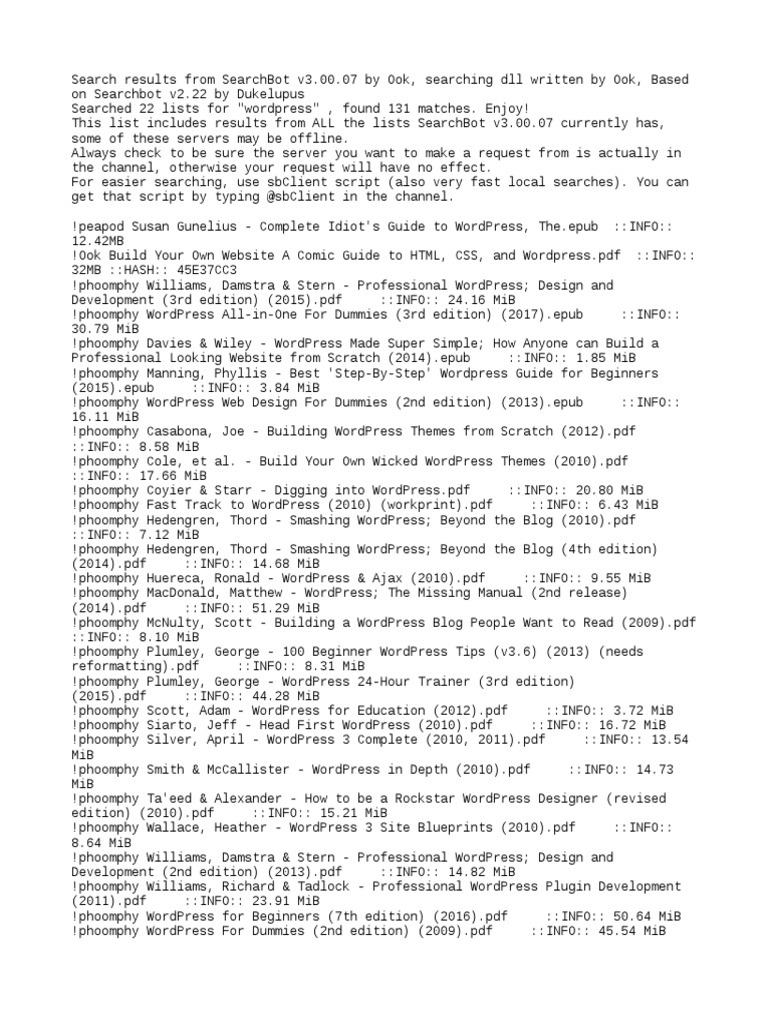 Search results from SearchBot v3.00.07 by Ook, searching dll written by Ook, Based on Searchbot v2.22 by Dukelupus
Searched 22 lists for "wordpress" , found 131 matches. Enjoy!
This list includes results from ALL the lists SearchBot v3.00.07 currently has, some of these servers may be offline.
Always check to be sure the server you want to make a request from is actually in the channel, otherwise your request will have no effect.
For easier searching, use sbClient script (also very fast local searches). You can get that script by typing @sbClient in the channel.

!peapod Susan Gunelius - Complete Idiot's Guide to WordPress, The.epub ::INFO:: 12.42MB
!Ook Build Your Own Website A Comic Guide to HTML, CSS, and Wordpress.pdf ::INFO:: 32MB ::HASH:: 45E37CC3
!phoomphy Williams, Damstra & Stern - Professional WordPress; Design and Development (3rd edition) (2015).pdf ::INFO:: 24.16 MiB
!phoomphy WordPress All-in-One For Dummies (3rd edition) (2017).epub ::INFO:: 30.79 MiB
!phoomphy Davies & Wiley - WordPress Made Super Simple; How Anyone can Build a Professional Looking Website from Scratch (2014).epub ::INFO:: 1.85 MiB
!phoomphy Manning, Phyllis - Best 'Step-By-Step' Wordpress Guide for Beginners (2015).epub ::INFO:: 3.84 MiB
!phoomphy WordPress Web Design For Dummies (2nd edition) (2013).epub ::INFO:: 16.11 MiB
!phoomphy Casabona, Joe - Building WordPress Themes from Scratch (2012).pdf ::INFO:: 8.58 MiB
!phoomphy Cole, et al. - Build Your Own Wicked WordPress Themes (2010).pdf ::INFO:: 17.66 MiB
!phoomphy Coyier & Starr - Digging into WordPress.pdf ::INFO:: 20.80 MiB
!phoomphy Fast Track to WordPress (2010) (workprint).pdf ::INFO:: 6.43 MiB
!phoomphy Hedengren, Thord - Smashing WordPress; Beyond the Blog (2010).pdf ::INFO:: 7.12 MiB
!phoomphy Hedengren, Thord - Smashing WordPress; Beyond the Blog (4th edition) (2014).pdf ::INFO:: 14.68 MiB
!phoomphy Huereca, Ronald - WordPress & Ajax (2010).pdf ::INFO:: 9.55 MiB
!phoomphy MacDonald, Matthew - WordPress; The Missing Manual (2nd release) (2014).pdf ::INFO:: 51.29 MiB
!phoomphy McNulty, Scott - Building a WordPress Blog People Want to Read (2009).pdf ::INFO:: 8.10 MiB
!phoomphy Plumley, George - 100 Beginner WordPress Tips (v3.6) (2013) (needs reformatting).pdf ::INFO:: 8.31 MiB
!phoomphy Plumley, George - WordPress 24-Hour Trainer (3rd edition) (2015).pdf ::INFO:: 44.28 MiB
!phoomphy Scott, Adam - WordPress for Education (2012).pdf ::INFO:: 3.72 MiB
!phoomphy Siarto, Jeff - Head First WordPress (2010).pdf ::INFO:: 16.72 MiB
!phoomphy Silver, April - WordPress 3 Complete (2010, 2011).pdf ::INFO:: 13.54 MiB
!phoomphy Smith & McCallister - WordPress in Depth (2010).pdf ::INFO:: 14.73 MiB
!phoomphy Ta'eed & Alexander - How to be a Rockstar WordPress Designer (revised edition) (2010).pdf ::INFO:: 15.21 MiB
!phoomphy Wallace, Heather - WordPress 3 Site Blueprints (2010).pdf ::INFO:: 8.64 MiB
!phoomphy Williams, Damstra & Stern - Professional WordPress; Design and Development (2nd edition) (2013).pdf ::INFO:: 14.82 MiB
!phoomphy Williams, Richard & Tadlock - Professional WordPress Plugin Development (2011).pdf ::INFO:: 23.91 MiB
!phoomphy WordPress for Beginners (7th edition) (2016).pdf ::INFO:: 50.64 MiB
!phoomphy WordPress For Dummies (2nd edition) (2009).pdf ::INFO:: 45.54 MiB